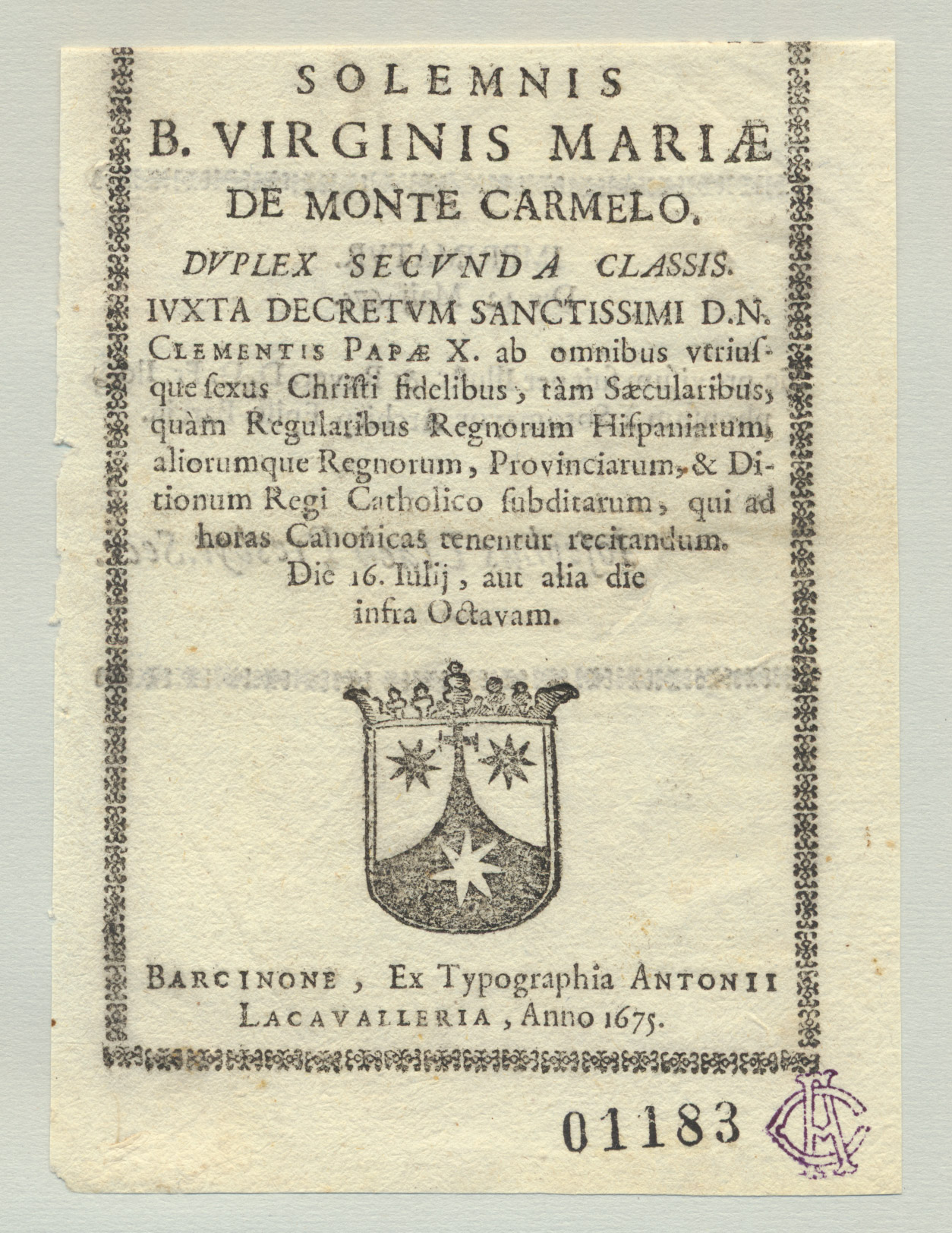 SOLEMNIS
B. VIRGINIS MARIÆ
DE MONTE CARMELO.
DVPLEX SECVNDA CLASSIS.
IVXTA DECRETVM SANCTISSIMI D.N. CLEMENTIS PAPÆ X. ab omnibus vtriusque sexus Christi fidelibus, tàm Sæcularibus, quàm Regularibus Regnorum Hispaniarum, aliorumque Regnorum, Provinciarum, & Ditionum Regi Catholico subditarum, qui ad horas Canonicas tenentur recitandum.
Die 16. Iulij, aut alia die infra Octavam.

BARCINONE, Ex Typographia ANTONII LACAVALLERIA, Anno 1675.

01183